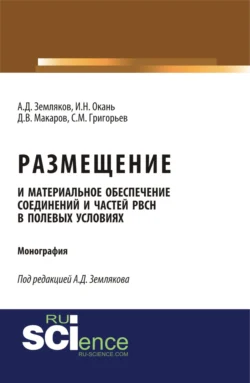 А.Д. Земляков, И.Н. Окань
Д.В. Макаров, С.М. Григорьев

РАЗМЕЩЕНИЕ
И МАТЕРИАЛЬНОЕ ОБЕСПЕЧЕНИЕ СОЕДИНЕНИЙ И ЧАСТЕЙ РВСН В ПОЛЕВЫХ УСЛОВИЯХ

Монография

Под редакцией А.Д. Землякова

RU
SCIence
RU-SCIENCE.COM